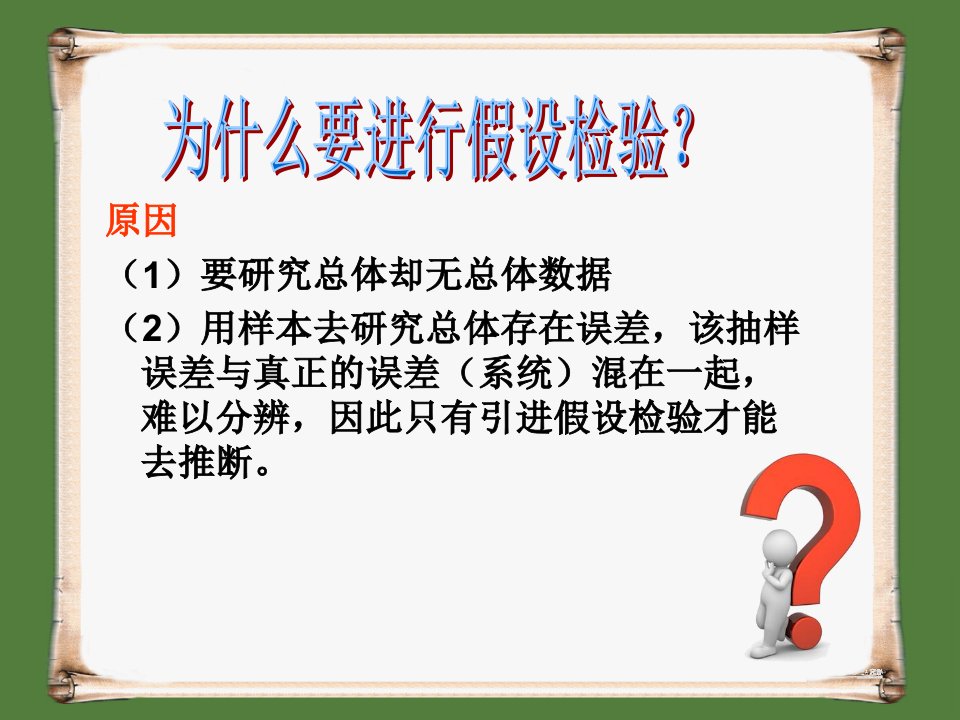 为什么要进行假设检验？

原因

（1）要研究总体却无总体数据

（2）用样本去研究总体存在误差，该抽样误差与真正的误差（系统）混在一起，难以分辨，因此只有引进假设检验才能去推断。